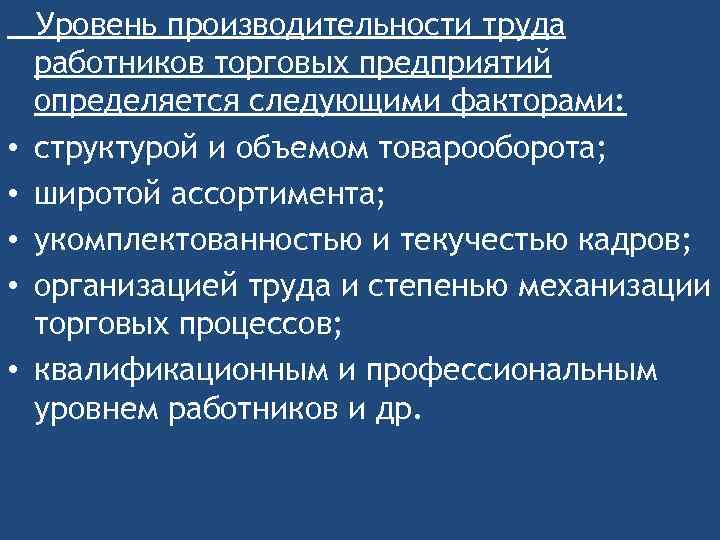 Уровень производительности труда работников торговых предприятий определяется следующими факторами:
• структурой и объемом товарооборота;
• широтой ассортимента;
• укомплектованностью и текучестью кадров;
• организацией труда и степенью механизации торговых процессов;
• квалификационным и профессиональным уровнем работников и др.